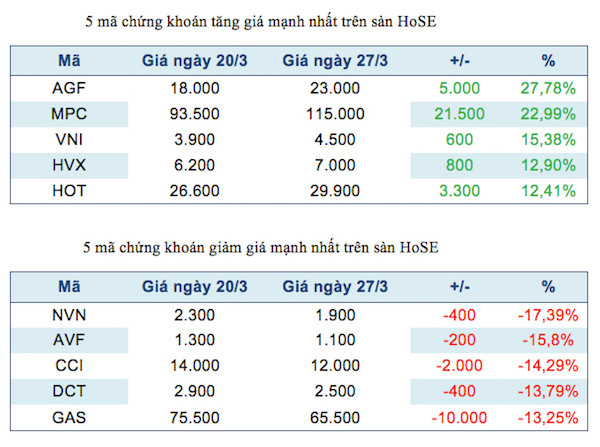 5 mã chứng khoán tăng giá mạnh nhất trên sàn HoSE

| Mã | Giá ngày 20/3 | Giá ngày 27/3 | +/- | % |
|---|---|---|---|---|
| AGF | 18.000 | 23.000 | 5.000 | 27,78% |
| MPC | 93.500 | 115.000 | 21.500 | 22,99% |
| VNI | 3.900 | 4.500 | 600 | 15,38% |
| HVX | 6.200 | 7.000 | 800 | 12,90% |
| HOT | 26.600 | 29.900 | 3.300 | 12,41% |

5 mã chứng khoán giảm giá mạnh nhất trên sàn HoSE

| Mã | Giá ngày 20/3 | Giá ngày 27/3 | +/- | % |
|---|---|---|---|---|
| NVN | 2.300 | 1.900 | -400 | -17,39% |
| AVF | 1.300 | 1.100 | -200 | -15,8% |
| CCI | 14.000 | 12.000 | -2.000 | -14,29% |
| DCT | 2.900 | 2.500 | -400 | -13,79% |
| GAS | 75.500 | 65.500 | -10.000 | -13,25% |